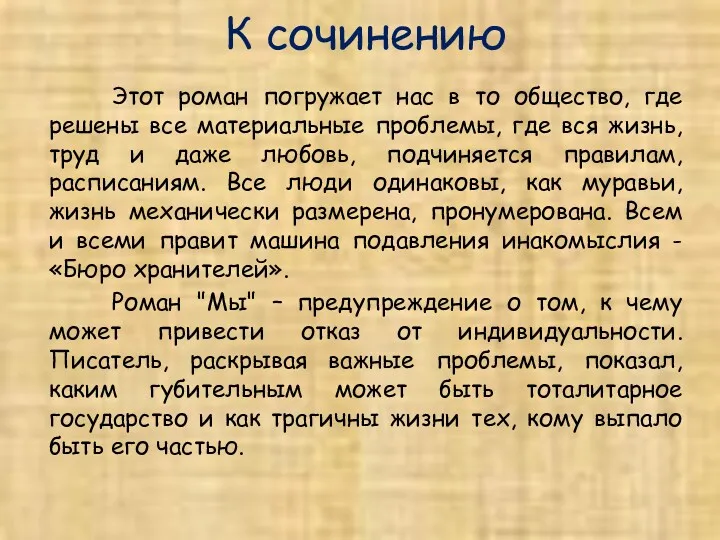 К сочинению

Этот роман погружает нас в то общество, где решены все материальные проблемы, где вся жизнь, труд и даже любовь, подчиняется правилам, расписаниям. Все люди одинаковы, как муравьи, жизнь механически размерена, пронумерована. Всем и всеми правит машина подавления инакомыслия - «Бюро хранителей».

Роман "Мы" – предупреждение о том, к чему может привести отказ от индивидуальности. Писатель, раскрывая важные проблемы, показал, каким губительным может быть тоталитарное государство и как трагичны жизни тех, кому выпало быть его частью.